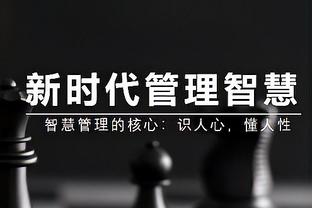 新时代管理智慧

智慧管理的核心：识人心，懂人性